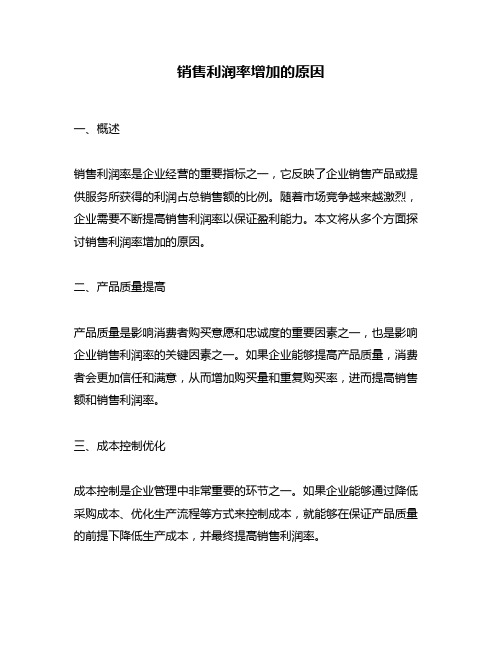 销售利润率增加的原因

一、概述

销售利润率是企业经营的重要指标之一，它反映了企业销售产品或提供服务所获得的利润占总销售额的比例。随着市场竞争越来越激烈，企业需要不断提高销售利润率以保证盈利能力。本文将从多个方面探讨销售利润率增加的原因。

二、产品质量提高

产品质量是影响消费者购买意愿和忠诚度的重要因素之一，也是影响企业销售利润率的关键因素之一。如果企业能够提高产品质量，消费者会更加信任和满意，从而增加购买量和重复购买率，进而提高销售额和销售利润率。

三、成本控制优化

成本控制是企业管理中非常重要的环节之一。如果企业能够通过降低采购成本、优化生产流程等方式来控制成本，就能够在保证产品质量的前提下降低生产成本，并最终提高销售利润率。